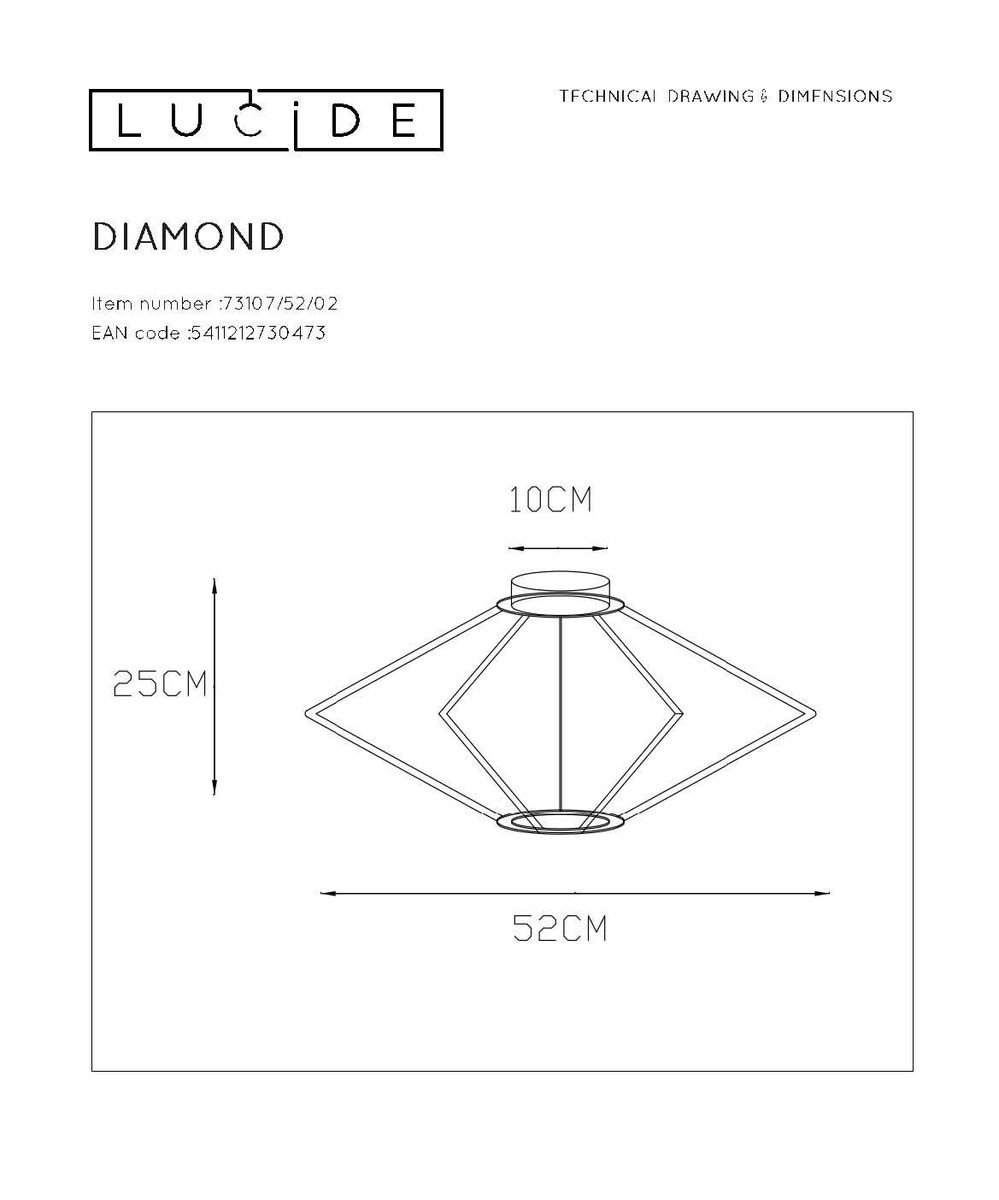 LUCIDE

TECHNICAL DRAWING & DIMENSIONS

DIAMOND

Item number :73107/52/02
EAN code :5411212730473

10CM

25CM

52CM